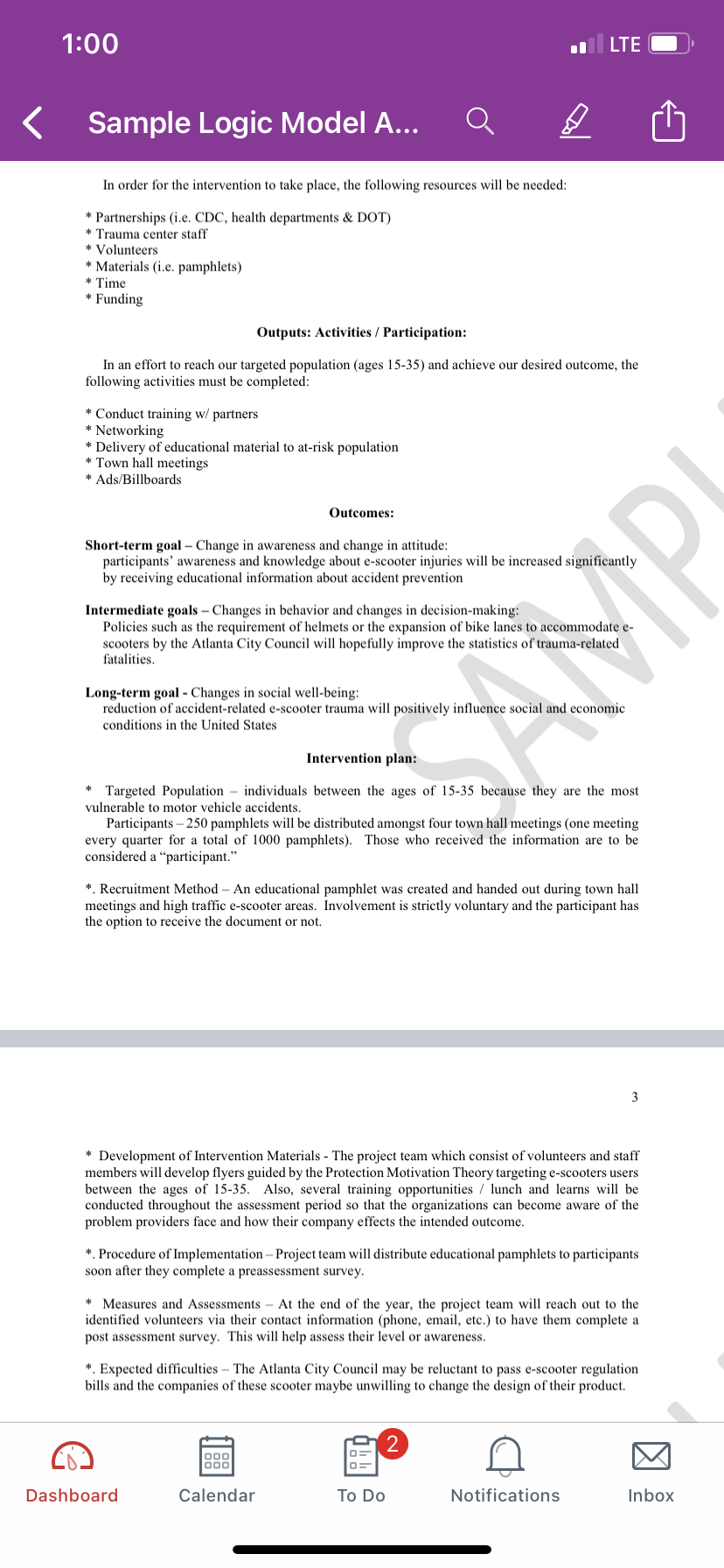 1:00

LTE

Sample Logic Model A...

In order for the intervention to take place, the following resources will be needed:

* Partnerships (i.e. CDC, health departments & DOT)
* Trauma center staff
* Volunteers
* Materials (i.e. pamphlets)
* Time
* Funding

Outputs: Activities / Participation:

In an effort to reach our targeted population (ages 15-35) and achieve our desired outcome, the following activities must be completed:

* Conduct training w/ partners
* Networking
* Delivery of educational material to at-risk population
* Town hall meetings
* Ads/Billboards

Outcomes:

Short-term goal – Change in awareness and change in attitude:
participants' awareness and knowledge about e-scooter injuries will be increased significantly by receiving educational information about accident prevention

Intermediate goals – Changes in behavior and changes in decision-making:
Policies such as the requirement of helmets or the expansion of bike lanes to accommodate e-scooters by the Atlanta City Council will hopefully improve the statistics of trauma-related fatalities.

Long-term goal - Changes in social well-being:
reduction of accident-related e-scooter trauma will positively influence social and economic conditions in the United States

Intervention plan:

* Targeted Population – individuals between the ages of 15-35 because they are the most vulnerable to motor vehicle accidents.
Participants – 250 pamphlets will be distributed amongst four town hall meetings (one meeting every quarter for a total of 1000 pamphlets). Those who received the information are to be considered a "participant."

*. Recruitment Method – An educational pamphlet was created and handed out during town hall meetings and high traffic e-scooter areas. Involvement is strictly voluntary and the participant has the option to receive the document or not.

SAMPL

3

* Development of Intervention Materials - The project team which consist of volunteers and staff members will develop flyers guided by the Protection Motivation Theory targeting e-scooters users between the ages of 15-35. Also, several training opportunities / lunch and learns will be conducted throughout the assessment period so that the organizations can become aware of the problem providers face and how their company effects the intended outcome.

*. Procedure of Implementation – Project team will distribute educational pamphlets to participants soon after they complete a preassessment survey.

* Measures and Assessments – At the end of the year, the project team will reach out to the identified volunteers via their contact information (phone, email, etc.) to have them complete a post assessment survey. This will help assess their level or awareness.

*. Expected difficulties – The Atlanta City Council may be reluctant to pass e-scooter regulation bills and the companies of these scooter maybe unwilling to change the design of their product.

Dashboard
Calendar
2
To Do
Notifications
Inbox